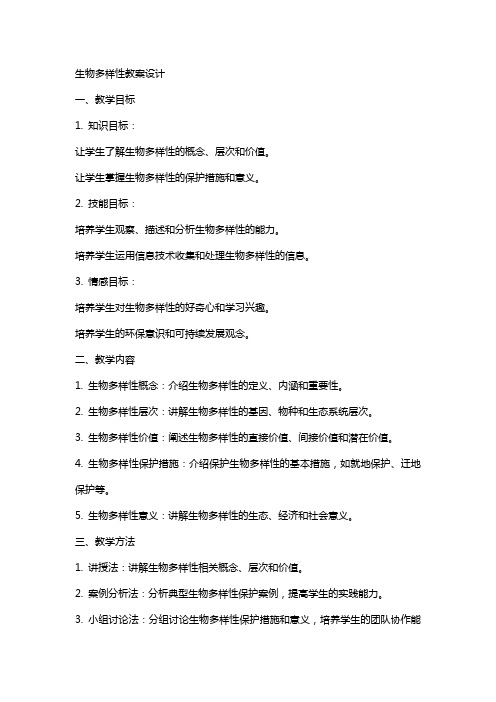 生物多样性教案设计

一、教学目标

1. 知识目标：

让学生了解生物多样性的概念、层次和价值。

让学生掌握生物多样性的保护措施和意义。

2. 技能目标：

培养学生观察、描述和分析生物多样性的能力。

培养学生运用信息技术收集和处理生物多样性的信息。

3. 情感目标：

培养学生对生物多样性的好奇心和学习兴趣。

培养学生的环保意识和可持续发展观念。

二、教学内容

1. 生物多样性概念：介绍生物多样性的定义、内涵和重要性。

2. 生物多样性层次：讲解生物多样性的基因、物种和生态系统层次。

3. 生物多样性价值：阐述生物多样性的直接价值、间接价值和潜在价值。

4. 生物多样性保护措施：介绍保护生物多样性的基本措施，如就地保护、迁地保护等。

5. 生物多样性意义：讲解生物多样性的生态、经济和社会意义。

三、教学方法

1. 讲授法：讲解生物多样性相关概念、层次和价值。

2. 案例分析法：分析典型生物多样性保护案例，提高学生的实践能力。

3. 小组讨论法：分组讨论生物多样性保护措施和意义，培养学生的团队协作能